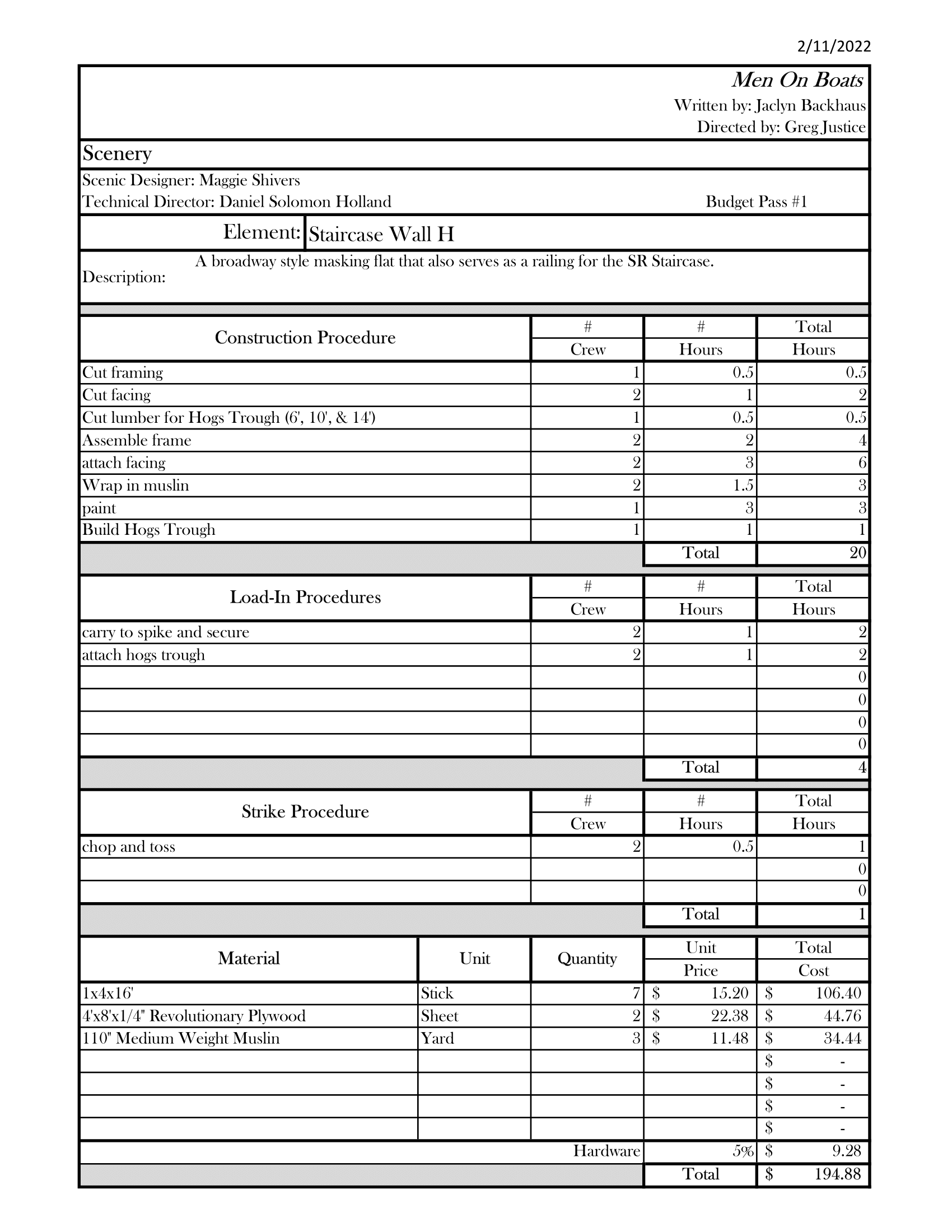 2/11/2022

Men On Boats
Written by: Jaclyn Backhaus
Directed by: Greg Justice

Scenery

Scenic Designer: Maggie Shivers
Technical Director: Daniel Solomon Holland Budget Pass #1

Element: Staircase Wall H

Description: A broadway style masking flat that also serves as a railing for the SR Staircase.

| Construction Procedure | # Crew | # Hours | Total Hours |
|---|---|---|---|
| Cut framing | 1 | 0.5 | 0.5 |
| Cut facing | 2 | 1 | 2 |
| Cut lumber for Hogs Trough (6', 10', & 14') | 1 | 0.5 | 0.5 |
| Assemble frame | 2 | 2 | 4 |
| attach facing | 2 | 3 | 6 |
| Wrap in muslin | 2 | 1.5 | 3 |
| paint | 1 | 3 | 3 |
| Build Hogs Trough | 1 | 1 | 1 |
| | | Total | 20 |

| Load-In Procedures | # Crew | # Hours | Total Hours |
|---|---|---|---|
| carry to spike and secure | 2 | 1 | 2 |
| attach hogs trough | 2 | 1 | 2 |
| | | | 0 |
| | | | 0 |
| | | | 0 |
| | | | 0 |
| | | Total | 4 |

| Strike Procedure | # Crew | # Hours | Total Hours |
|---|---|---|---|
| chop and toss | 2 | 0.5 | 1 |
| | | | 0 |
| | | | 0 |
| | | Total | 1 |

| Material | Unit | Quantity | Unit Price | Total Cost |
|---|---|---|---|---|
| 1x4x16' | Stick | 7 | $ 15.20 | $ 106.40 |
| 4'x8'x1/4" Revolutionary Plywood | Sheet | 2 | $ 22.38 | $ 44.76 |
| 110" Medium Weight Muslin | Yard | 3 | $ 11.48 | $ 34.44 |
| | | | | $ - |
| | | | | $ - |
| | | | | $ - |
| | | | | $ - |
| | | Hardware | 5% | $ 9.28 |
| | | | Total | $ 194.88 |